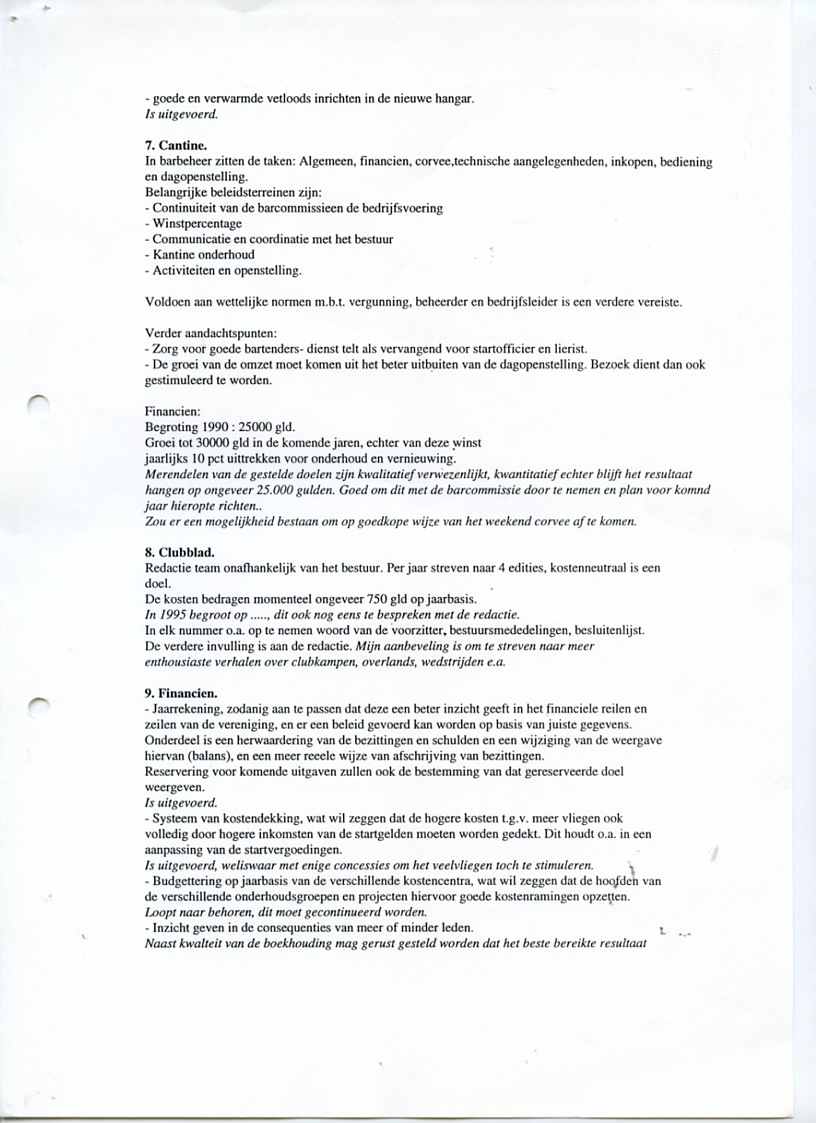 - goede en verwarmde vetloods inrichten in de nieuwe hangar.
Is uitgevoerd.

7. Cantine.
In barbeheer zitten de taken: Algemeen, financien, corvee,technische aangelegenheden, inkopen, bediening en dagopenstelling.
Belangrijke beleidsterreinen zijn:
- Continuiteit van de barcommissieen de bedrijfsvoering
- Winstpercentage
- Communicatie en coordinatie met het bestuur
- Kantine onderhoud
- Activiteiten en openstelling.

Voldoen aan wettelijke normen m.b.t. vergunning, beheerder en bedrijfsleider is een verdere vereiste.

Verder aandachtspunten:
- Zorg voor goede bartenders- dienst telt als vervangend voor startofficier en lierist.
- De groei van de omzet moet komen uit het beter uitbuiten van de dagopenstelling. Bezoek dient dan ook gestimuleerd te worden.

Financien:
Begroting 1990 : 25000 gld.
Groei tot 30000 gld in de komende jaren, echter van deze winst jaarlijks 10 pct uittrekken voor onderhoud en vernieuwing.
Merendelen van de gestelde doelen zijn kwalitatief verwezenlijkt, kwantitatief echter blijft het resultaat hangen op ongeveer 25.000 gulden. Goed om dit met de barcommissie door te nemen en plan voor komnd jaar hieropte richten..
Zou er een mogelijkheid bestaan om op goedkope wijze van het weekend corvee af te komen.

8. Clubblad.
Redactie team onafhankelijk van het bestuur. Per jaar streven naar 4 edities, kostenneutraal is een doel.
De kosten bedragen momenteel ongeveer 750 gld op jaarbasis.
In 1995 begroot op ....., dit ook nog eens te bespreken met de redactie.
In elk nummer o.a. op te nemen woord van de voorzitter, bestuursmededelingen, besluitenlijst.
De verdere invulling is aan de redactie. Mijn aanbeveling is om te streven naar meer enthousiaste verhalen over clubkampen, overlands, wedstrijden e.a.

9. Financien.
- Jaarrekening, zodanig aan te passen dat deze een beter inzicht geeft in het financiele reilen en zeilen van de vereniging, en er een beleid gevoerd kan worden op basis van juiste gegevens.
Onderdeel is een herwaardering van de bezittingen en schulden en een wijziging van de weergave hiervan (balans), en een meer reeele wijze van afschrijving van bezittingen.
Reservering voor komende uitgaven zullen ook de bestemming van dat gereserveerde doel weergeven.
Is uitgevoerd.
- Systeem van kostendekking, wat wil zeggen dat de hogere kosten t.g.v. meer vliegen ook volledig door hogere inkomsten van de startgelden moeten worden gedekt. Dit houdt o.a. in een aanpassing van de startvergoedingen.
Is uitgevoerd, weliswaar met enige concessies om het veelvliegen toch te stimuleren.
- Budgettering op jaarbasis van de verschillende kostencentra, wat wil zeggen dat de hoofden van de verschillende onderhoudsgroepen en projecten hiervoor goede kostenramingen opzetten.
Loopt naar behoren, dit moet gecontinueerd worden.
- Inzicht geven in de consequenties van meer of minder leden.
Naast kwalteit van de boekhouding mag gerust gesteld worden dat het beste bereikte resultaat